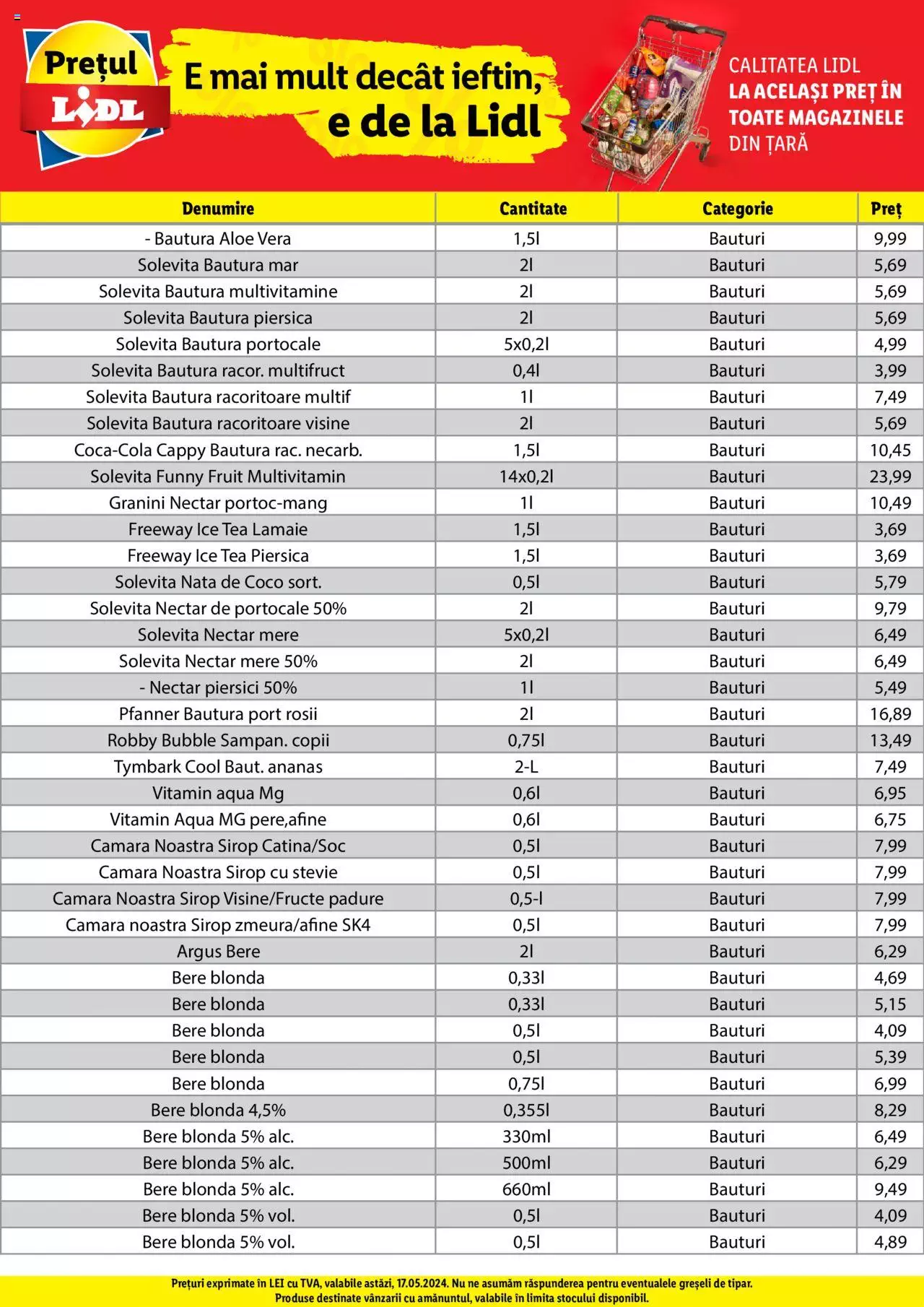 Prețul LIDL

E mai mult decât ieftin, e de la Lidl

CALITATEA LIDL LA ACELAȘI PREȚ ÎN TOATE MAGAZINELE DIN ȚARĂ

| Denumire | Cantitate | Categorie | Preț |
|---|---|---|---|
| - Bautura Aloe Vera | 1,5l | Bauturi | 9,99 |
| Solevita Bautura mar | 2l | Bauturi | 5,69 |
| Solevita Bautura multivitamine | 2l | Bauturi | 5,69 |
| Solevita Bautura piersica | 2l | Bauturi | 5,69 |
| Solevita Bautura portocale | 5x0,2l | Bauturi | 4,99 |
| Solevita Bautura racor. multifruct | 0,4l | Bauturi | 3,99 |
| Solevita Bautura racoritoare multif | 1l | Bauturi | 7,49 |
| Solevita Bautura racoritoare visine | 2l | Bauturi | 5,69 |
| Coca-Cola Cappy Bautura rac. necarb. | 1,5l | Bauturi | 10,45 |
| Solevita Funny Fruit Multivitamin | 14x0,2l | Bauturi | 23,99 |
| Granini Nectar portoc-mang | 1l | Bauturi | 10,49 |
| Freeway Ice Tea Lamaie | 1,5l | Bauturi | 3,69 |
| Freeway Ice Tea Piersica | 1,5l | Bauturi | 3,69 |
| Solevita Nata de Coco sort. | 0,5l | Bauturi | 5,79 |
| Solevita Nectar de portocale 50% | 2l | Bauturi | 9,79 |
| Solevita Nectar mere | 5x0,2l | Bauturi | 6,49 |
| Solevita Nectar mere 50% | 2l | Bauturi | 6,49 |
| - Nectar piersici 50% | 1l | Bauturi | 5,49 |
| Pfanner Bautura port rosii | 2l | Bauturi | 16,89 |
| Robby Bubble Sampan. copii | 0,75l | Bauturi | 13,49 |
| Tymbark Cool Baut. ananas | 2-L | Bauturi | 7,49 |
| Vitamin aqua Mg | 0,6l | Bauturi | 6,95 |
| Vitamin Aqua MG pere,afine | 0,6l | Bauturi | 6,75 |
| Camara Noastra Sirop Catina/Soc | 0,5l | Bauturi | 7,99 |
| Camara Noastra Sirop cu stevie | 0,5l | Bauturi | 7,99 |
| Camara Noastra Sirop Visine/Fructe padure | 0,5-l | Bauturi | 7,99 |
| Camara noastra Sirop zmeura/afine SK4 | 0,5l | Bauturi | 7,99 |
| Argus Bere | 2l | Bauturi | 6,29 |
| Bere blonda | 0,33l | Bauturi | 4,69 |
| Bere blonda | 0,33l | Bauturi | 5,15 |
| Bere blonda | 0,5l | Bauturi | 4,09 |
| Bere blonda | 0,5l | Bauturi | 5,39 |
| Bere blonda | 0,75l | Bauturi | 6,99 |
| Bere blonda 4,5% | 0,355l | Bauturi | 8,29 |
| Bere blonda 5% alc. | 330ml | Bauturi | 6,49 |
| Bere blonda 5% alc. | 500ml | Bauturi | 6,29 |
| Bere blonda 5% alc. | 660ml | Bauturi | 9,49 |
| Bere blonda 5% vol. | 0,5l | Bauturi | 4,09 |
| Bere blonda 5% vol. | 0,5l | Bauturi | 4,89 |

Prețuri exprimate în LEI cu TVA, valabile astăzi, 17.05.2024. Nu ne asumăm răspunderea pentru eventualele greșeli de tipar. Produse destinate vânzarii cu amănuntul, valabile în limita stocului disponibil.